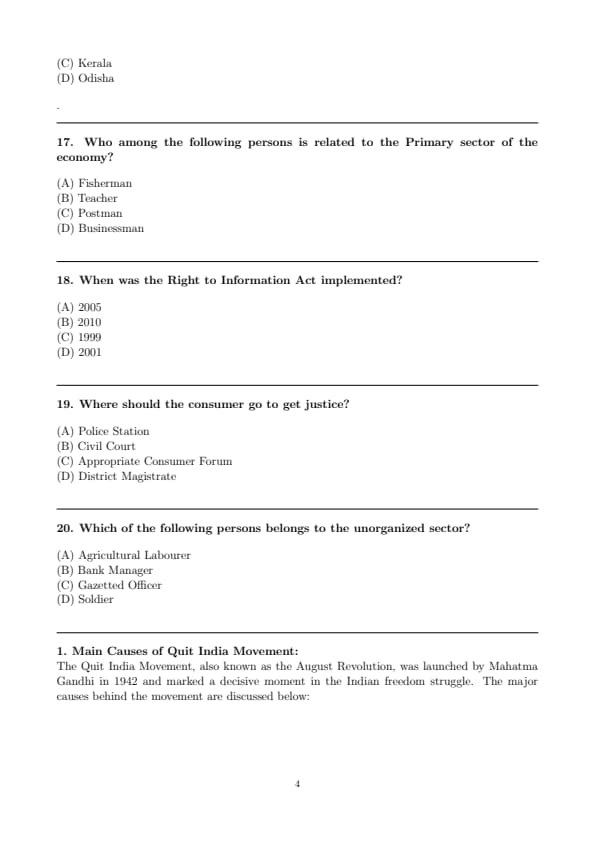 (C) Kerala
(D) Odisha

.

17. Who among the following persons is related to the Primary sector of the economy?

(A) Fisherman
(B) Teacher
(C) Postman
(D) Businessman

18. When was the Right to Information Act implemented?

(A) 2005
(B) 2010
(C) 1999
(D) 2001

19. Where should the consumer go to get justice?

(A) Police Station
(B) Civil Court
(C) Appropriate Consumer Forum
(D) District Magistrate

20. Which of the following persons belongs to the unorganized sector?

(A) Agricultural Labourer
(B) Bank Manager
(C) Gazetted Officer
(D) Soldier

1. Main Causes of Quit India Movement:
The Quit India Movement, also known as the August Revolution, was launched by Mahatma Gandhi in 1942 and marked a decisive moment in the Indian freedom struggle. The major causes behind the movement are discussed below:

4